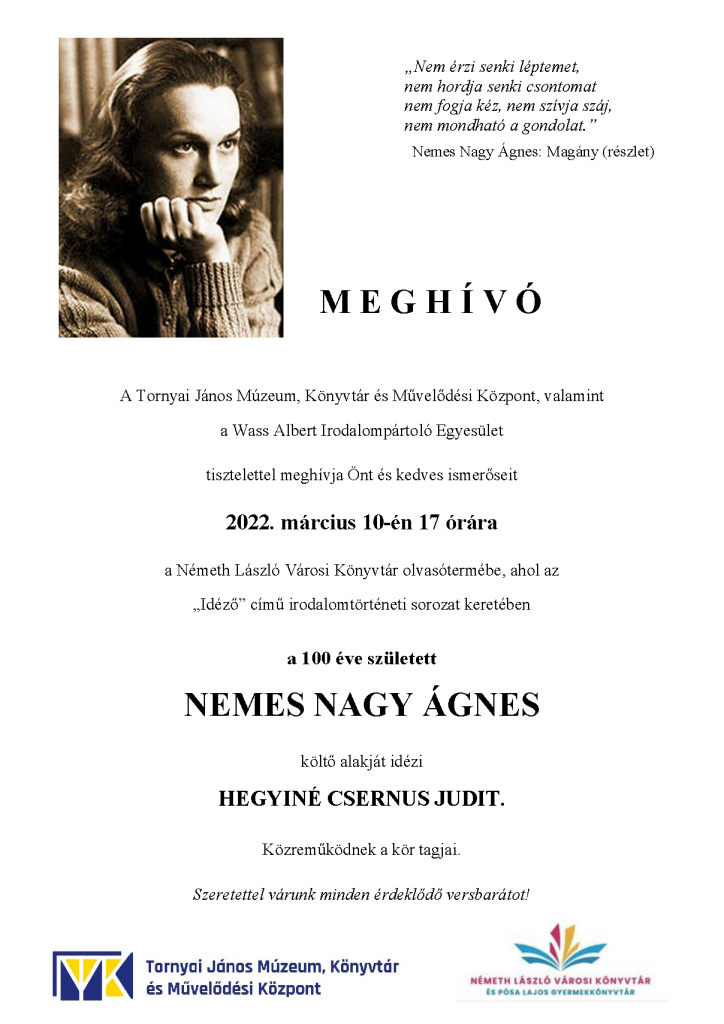 „Nem érzi senki léptemet,
nem hordja senki csontomat
nem fogja kéz, nem szívja száj,
nem mondható a gondolat.”
Nemes Nagy Ágnes: Magány (részlet)

MEGHÍVÓ

A Tornyai János Múzeum, Könyvtár és Művelődési Központ, valamint

a Wass Albert Irodalompártoló Egyesület

tisztelettel meghívja Önt és kedves ismerőseit

2022. március 10-én 17 órára

a Németh László Városi Könyvtár olvasótermébe, ahol az

„Idéző” című irodalomtörténeti sorozat keretében

a 100 éve született

NEMES NAGY ÁGNES

költő alakját idézi

HEGYINÉ CSERNUS JUDIT.

Közreműködnek a kör tagjai.

Szeretettel várunk minden érdeklődő versbarátot!

Tornyai János Múzeum, Könyvtár és Művelődési Központ

NÉMETH LÁSZLÓ VÁROSI KÖNYVTÁR ÉS PÓSA LAJOS GYERMEKKÖNYVTÁR